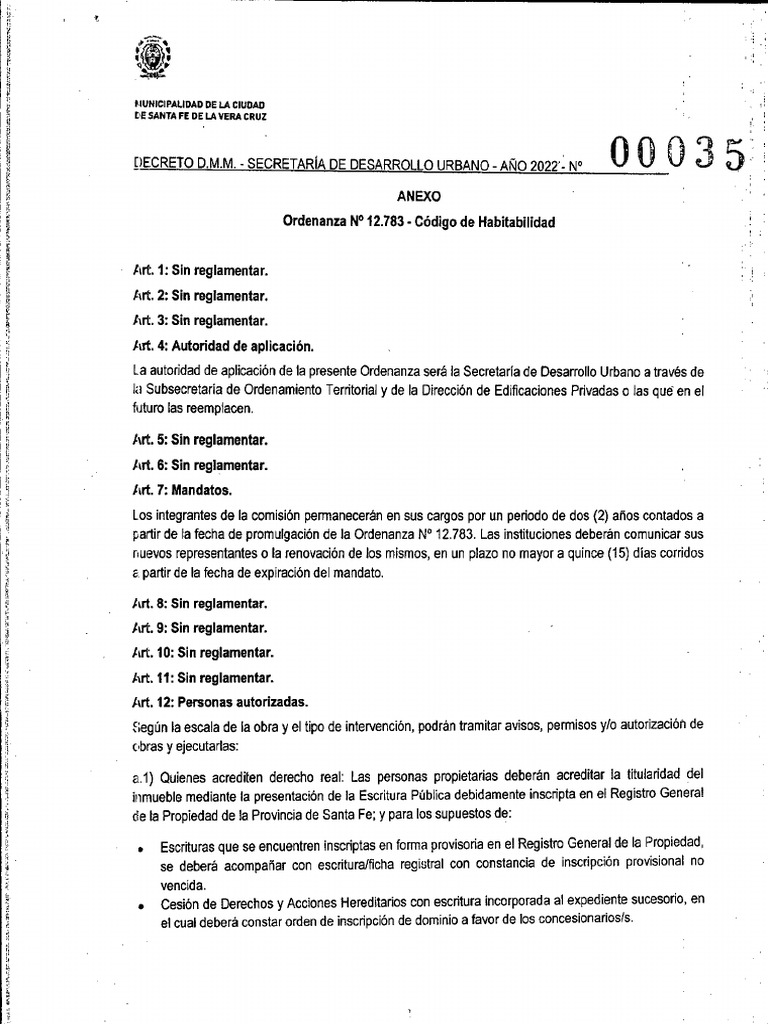 MUNICIPALIDAD DE LA CIUDAD
DE SANTA FE DE LA VERA CRUZ

DECRETO D.M.M. - SECRETARÍA DE DESARROLLO URBANO - AÑO 2022 - Nº 00035

ANEXO

Ordenanza Nº 12.783 - Código de Habitabilidad

Art. 1: Sin reglamentar.

Art. 2: Sin reglamentar.

Art. 3: Sin reglamentar.

Art. 4: Autoridad de aplicación.

La autoridad de aplicación de la presente Ordenanza será la Secretaría de Desarrollo Urbano a través de la Subsecretaria de Ordenamiento Territorial y de la Dirección de Edificaciones Privadas o las que en el futuro las reemplacen.

Art. 5: Sin reglamentar.

Art. 6: Sin reglamentar.

Art. 7: Mandatos.

Los integrantes de la comisión permanecerán en sus cargos por un periodo de dos (2) años contados a partir de la fecha de promulgación de la Ordenanza Nº 12.783. Las instituciones deberán comunicar sus nuevos representantes o la renovación de los mismos, en un plazo no mayor a quince (15) días corridos a partir de la fecha de expiración del mandato.

Art. 8: Sin reglamentar.

Art. 9: Sin reglamentar.

Art. 10: Sin reglamentar.

Art. 11: Sin reglamentar.

Art. 12: Personas autorizadas.

Según la escala de la obra y el tipo de intervención, podrán tramitar avisos, permisos y/o autorización de obras y ejecutarlas:

a.1) Quienes acrediten derecho real: Las personas propietarias deberán acreditar la titularidad del inmueble mediante la presentación de la Escritura Pública debidamente inscripta en el Registro General de la Propiedad de la Provincia de Santa Fe; y para los supuestos de:

• Escrituras que se encuentren inscriptas en forma provisoria en el Registro General de la Propiedad, se deberá acompañar con escritura/ficha registral con constancia de inscripción provisional no vencida.
• Cesión de Derechos y Acciones Hereditarios con escritura incorporada al expediente sucesorio, en el cual deberá constar orden de inscripción de dominio a favor de los concesionarios/s.